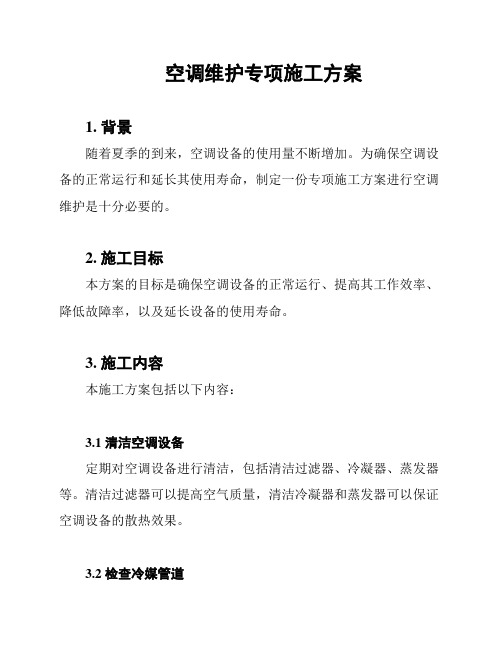 空调维护专项施工方案

1. 背景

随着夏季的到来，空调设备的使用量不断增加。为确保空调设备的正常运行和延长其使用寿命，制定一份专项施工方案进行空调维护是十分必要的。

2. 施工目标

本方案的目标是确保空调设备的正常运行、提高其工作效率、降低故障率，以及延长设备的使用寿命。

3. 施工内容

本施工方案包括以下内容：

3.1 清洁空调设备

定期对空调设备进行清洁，包括清洁过滤器、冷凝器、蒸发器等。清洁过滤器可以提高空气质量，清洁冷凝器和蒸发器可以保证空调设备的散热效果。

3.2 检查冷媒管道